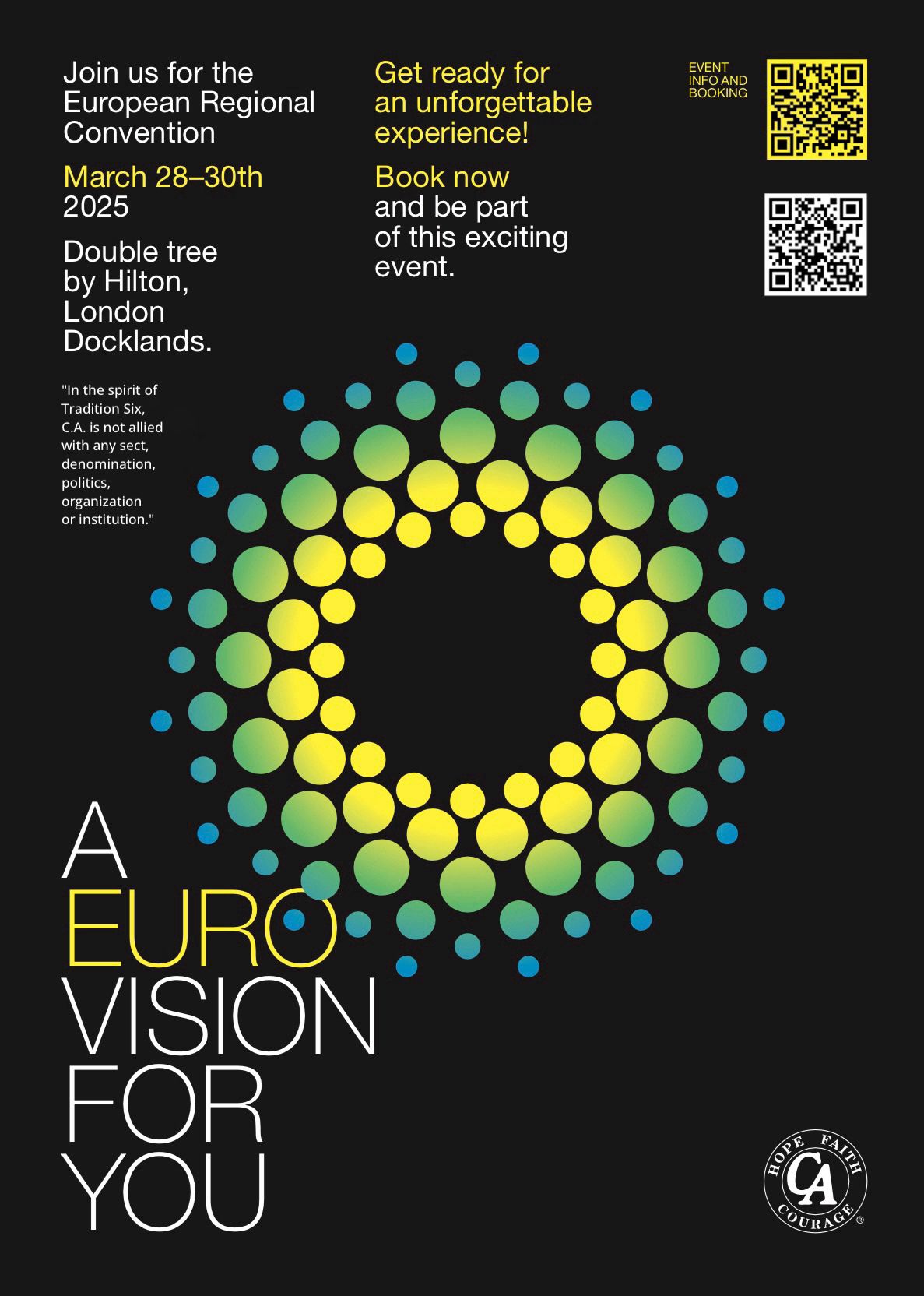 Join us for the European Regional Convention

March 28–30th 2025

Double tree by Hilton, London Docklands.

"In the spirit of Tradition Six, C.A. is not allied with any sect, denomination, politics, organization or institution."

Get ready for an unforgettable experience!

Book now and be part of this exciting event.

EVENT INFO AND BOOKING

A
EURO
VISION
FOR
YOU

HOPE FAITH CA COURAGE ®